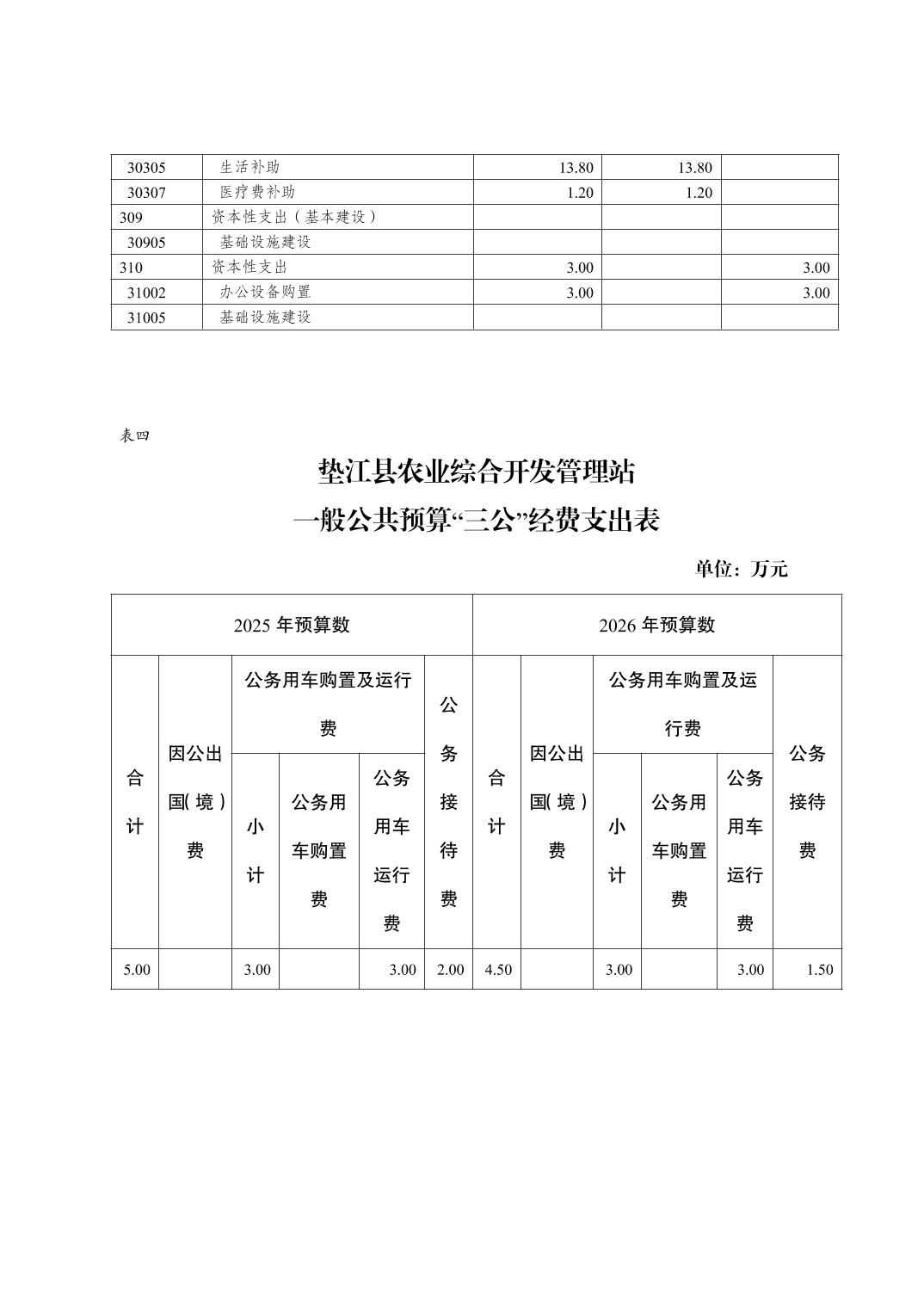 | 30305 | 生活补助 | 13.80 | 13.80 | |
|---|---|---|---|---|
| 30307 | 医疗费补助 | 1.20 | 1.20 | |
| 309 | 资本性支出（基本建设） | | | |
| 30905 | 基础设施建设 | | | |
| 310 | 资本性支出 | 3.00 | | 3.00 |
| 31002 | 办公设备购置 | 3.00 | | 3.00 |
| 31005 | 基础设施建设 | | | |

表四

垫江县农业综合开发管理站
一般公共预算“三公”经费支出表

单位：万元

| 2025 年预算数 | | | | | | 2026 年预算数 | | | | | |
|---|---|---|---|---|---|---|---|---|---|---|---|
| 合计 | 因公出国(境)费 | 公务用车购置及运行费 | | | 公务接待费 | 合计 | 因公出国(境)费 | 公务用车购置及运行费 | | | 公务接待费 |
| | | 小计 | 公务用车购置费 | 公务用车运行费 | | | | 小计 | 公务用车购置费 | 公务用车运行费 | |
| 5.00 | | 3.00 | | 3.00 | 2.00 | 4.50 | | 3.00 | | 3.00 | 1.50 |